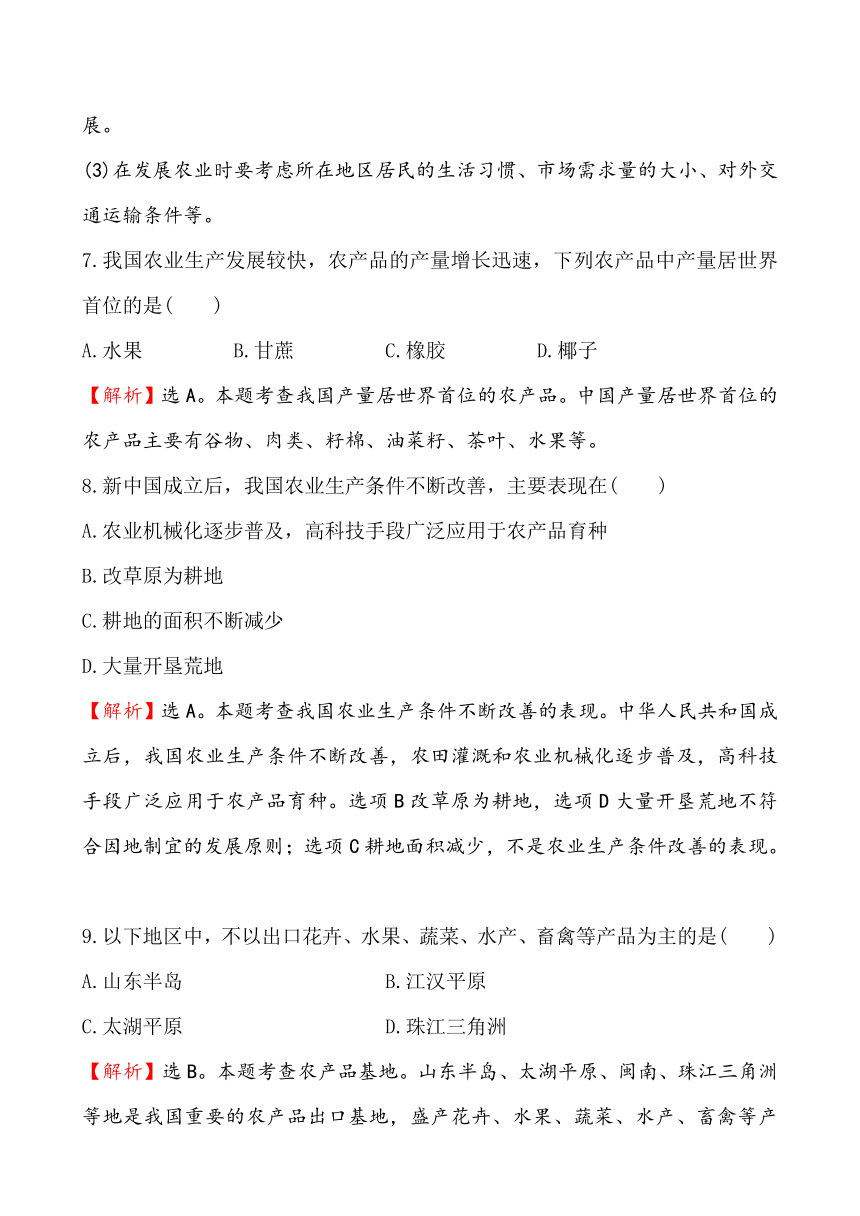 展。

(3)在发展农业时要考虑所在地区居民的生活习惯、市场需求量的大小、对外交通运输条件等。

7.我国农业生产发展较快，农产品的产量增长迅速，下列农产品中产量居世界首位的是(　　)

A.水果　　B.甘蔗　　C.橡胶　　D.椰子

【解析】选A。本题考查我国产量居世界首位的农产品。中国产量居世界首位的农产品主要有谷物、肉类、籽棉、油菜籽、茶叶、水果等。

8.新中国成立后，我国农业生产条件不断改善，主要表现在(　　)

A.农业机械化逐步普及，高科技手段广泛应用于农产品育种

B.改草原为耕地

C.耕地的面积不断减少

D.大量开垦荒地

【解析】选A。本题考查我国农业生产条件不断改善的表现。中华人民共和国成立后，我国农业生产条件不断改善，农田灌溉和农业机械化逐步普及，高科技手段广泛应用于农产品育种。选项B改草原为耕地，选项D大量开垦荒地不符合因地制宜的发展原则；选项C耕地面积减少，不是农业生产条件改善的表现。

9.以下地区中，不以出口花卉、水果、蔬菜、水产、畜禽等产品为主的是(　　)

A.山东半岛　　B.江汉平原

C.太湖平原　　D.珠江三角洲

【解析】选B。本题考查农产品基地。山东半岛、太湖平原、闽南、珠江三角洲等地是我国重要的农产品出口基地，盛产花卉、水果、蔬菜、水产、畜禽等产